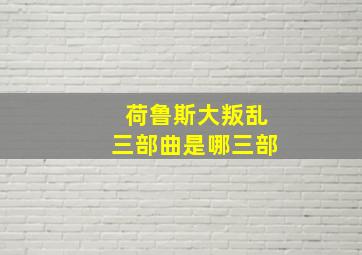 荷鲁斯大叛乱
三部曲是哪三部